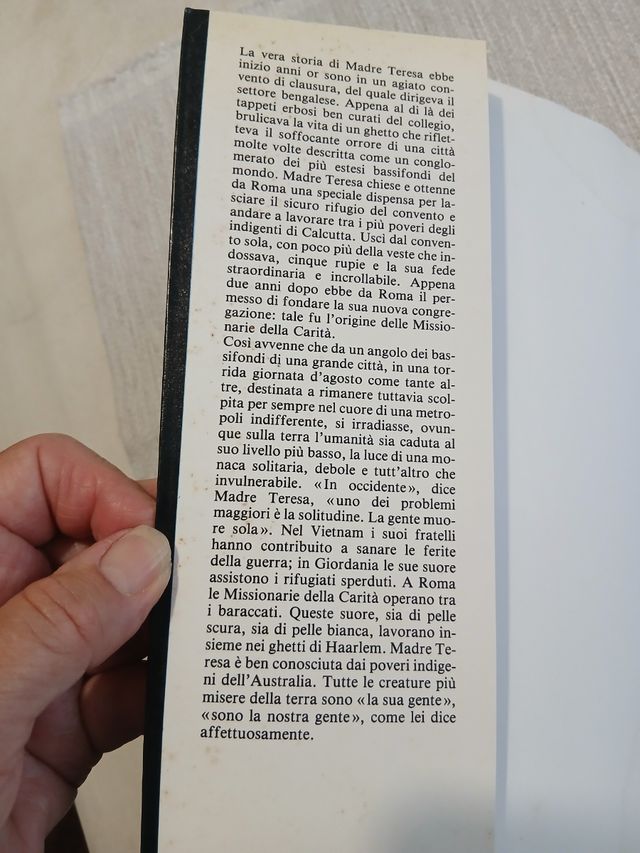 La vera storia di Madre Teresa ebbe inizio anni or sono in un agiato convento di clausura, del quale dirigeva il settore bengalese. Appena al di là dei tappeti erbosi ben curati del collegio, brulicava la vita di un ghetto che rifletteva il soffocante orrore di una città molte volte descritta come un conglomerato dei più estesi bassifondi del mondo. Madre Teresa chiese e ottenne da Roma una speciale dispensa per lasciare il sicuro rifugio del convento e andare a lavorare tra i più poveri degli indigenti di Calcutta. Uscì dal convento sola, con poco più della veste che indossava, cinque rupie e la sua fede straordinaria e incrollabile. Appena due anni dopo ebbe da Roma il permesso di fondare la sua nuova congregazione: tale fu l'origine delle Missionarie della Carità.
Così avvenne che da un angolo dei bassifondi di una grande città, in una torrida giornata d'agosto come tante altre, destinata a rimanere tuttavia scolpita per sempre nel cuore di una metropoli indifferente, si irradiasse, ovunque sulla terra l'umanità sia caduta al suo livello più basso, la luce di una monaca solitaria, debole e tutt'altro che invulnerabile. «In occidente», dice Madre Teresa, «uno dei problemi maggiori è la solitudine. La gente muore sola». Nel Vietnam i suoi fratelli hanno contribuito a sanare le ferite della guerra; in Giordania le sue suore assistono i rifugiati sperduti. A Roma le Missionarie della Carità operano tra i baraccati. Queste suore, sia di pelle scura, sia di pelle bianca, lavorano insieme nei ghetti di Haarlem. Madre Teresa è ben conosciuta dai poveri indigeni dell'Australia. Tutte le creature più misere della terra sono «la sua gente», «sono la nostra gente», come lei dice affettuosamente.